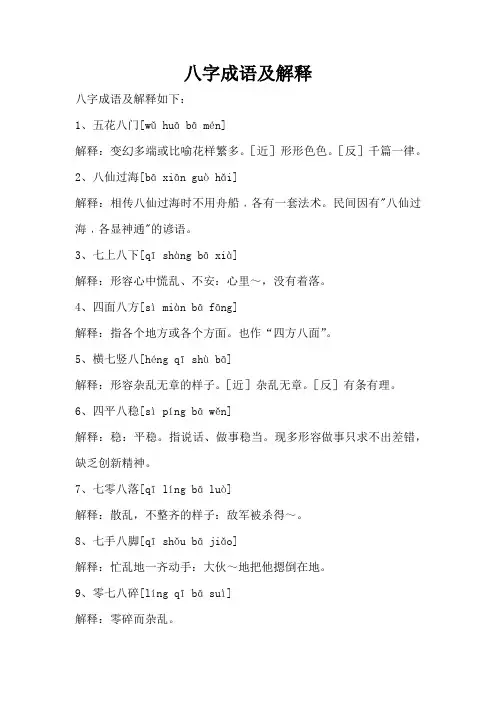 八字成语及解释

八字成语及解释如下：

1、五花八门[wǔ huā bā mén]

解释：变幻多端或比喻花样繁多。[近] 形形色色。[反] 千篇一律。

2、八仙过海[bā xiān guò hǎi]

解释：相传八仙过海时不用舟船，各有一套法术。民间因有"八仙过海，各显神通"的谚语。

3、七上八下[qī shàng bā xià]

解释：形容心中慌乱、不安：心里～，没有着落。

4、四面八方[sì miàn bā fāng]

解释：指各个地方或各个方面。也作“四方八面”。

5、横七竖八[héng qī shù bā]

解释：形容杂乱无章的样子。[近] 杂乱无章。[反] 有条有理。

6、四平八稳[sì píng bā wěn]

解释：稳：平稳。指说话、做事稳当。现多形容做事只求不出差错，缺乏创新精神。

7、七零八落[qī líng bā luò]

解释：散乱，不整齐的样子：敌军被杀得～。

8、七手八脚[qī shǒu bā jiǎo]

解释：忙乱地一齐动手：大伙～地把他摁倒在地。

9、零七八碎[líng qī bā suì]

解释：零碎而杂乱。